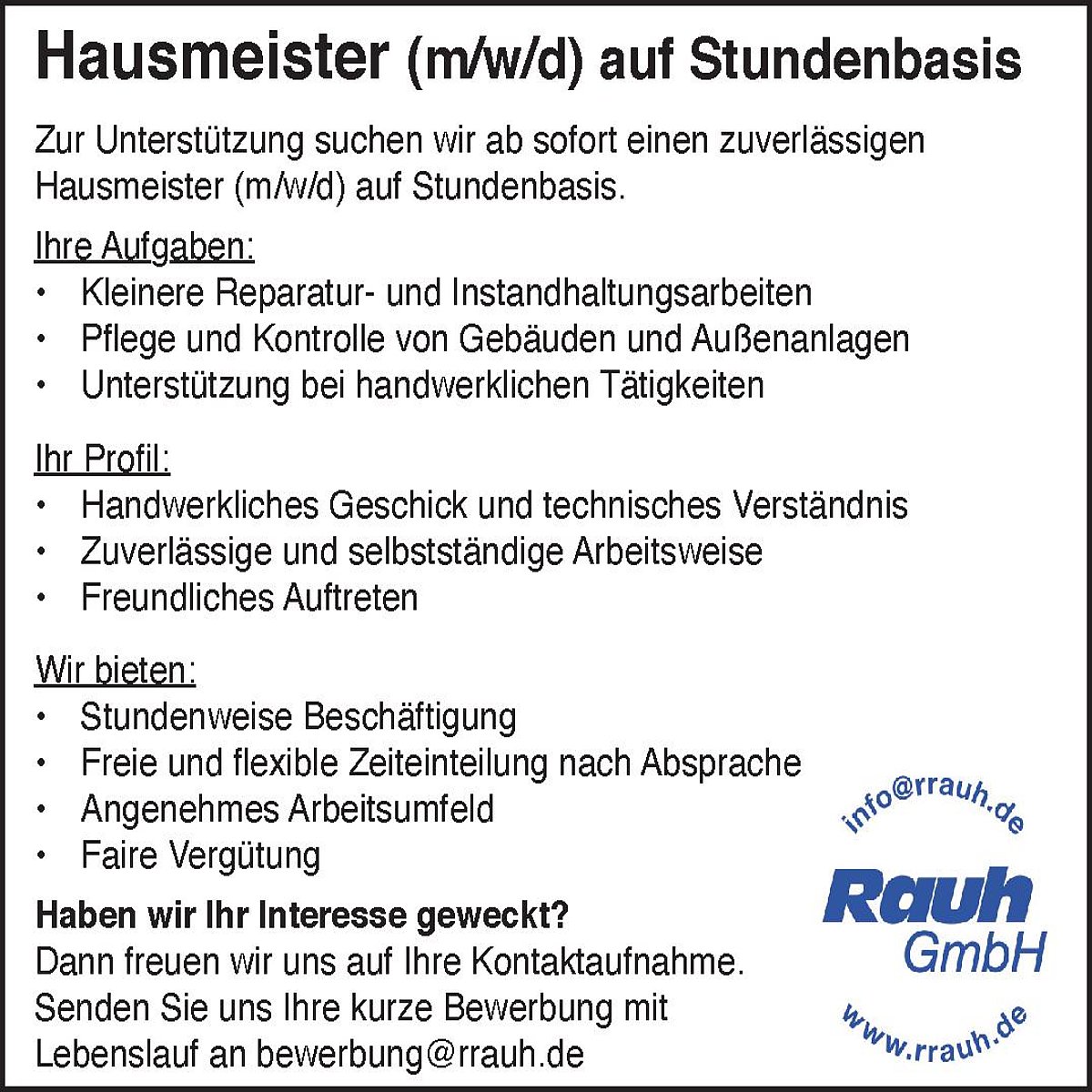 Hausmeister (m/w/d) auf Stundenbasis

Zur Unterstützung suchen wir ab sofort einen zuverlässigen Hausmeister (m/w/d) auf Stundenbasis.

Ihre Aufgaben:
• Kleinere Reparatur- und Instandhaltungsarbeiten
• Pflege und Kontrolle von Gebäuden und Außenanlagen
• Unterstützung bei handwerklichen Tätigkeiten

Ihr Profil:
• Handwerkliches Geschick und technisches Verständnis
• Zuverlässige und selbstständige Arbeitsweise
• Freundliches Auftreten

Wir bieten:
• Stundenweise Beschäftigung
• Freie und flexible Zeiteinteilung nach Absprache
• Angenehmes Arbeitsumfeld
• Faire Vergütung

Haben wir Ihr Interesse geweckt?
Dann freuen wir uns auf Ihre Kontaktaufnahme. Senden Sie uns Ihre kurze Bewerbung mit Lebenslauf an bewerbung@rrauh.de

info@rrauh.de
Rauh
GmbH
www.rrauh.de